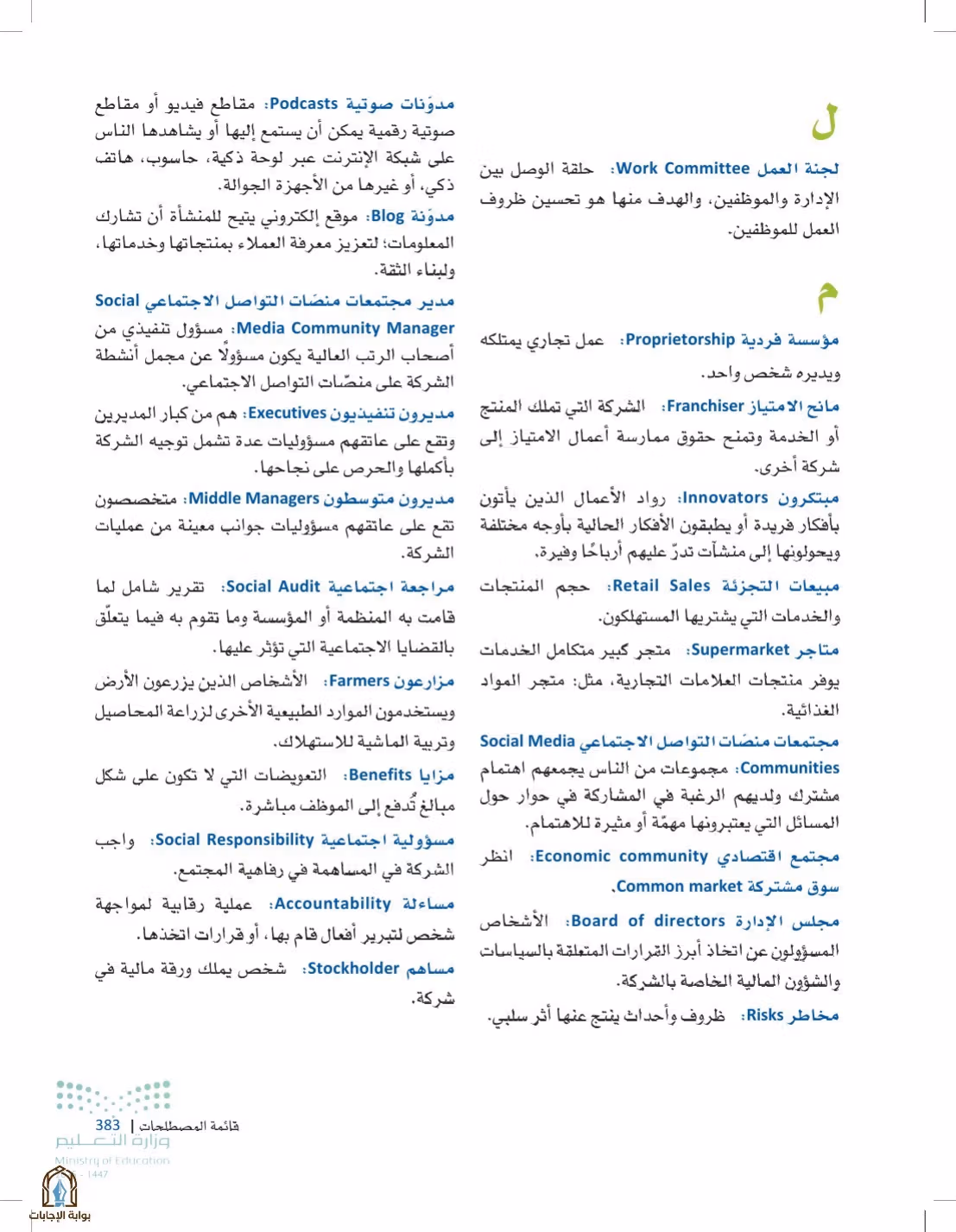 ل

لجنة العمل Work Committee: حلقة الوصل بين الإدارة والموظفين، والهدف منها هو تحسين ظروف العمل للموظفين.

م

مؤسسة فردية Proprietorship: عمل تجاري يمتلكه ويديره شخص واحد.

مانح الامتياز Franchiser: الشركة التي تملك المنتج أو الخدمة وتمنح حقوق ممارسة أعمال الامتياز إلى شركة أخرى.

مبتكرون Innovators: رواد الأعمال الذين يأتون بأفكار فريدة أو يطبقون الأفكار الحالية بأوجه مختلفة ويحولونها إلى منشآت تدرّ عليهم أرباحًا وفيرة.

مبيعات التجزئة Retail Sales: حجم المنتجات والخدمات التي يشتريها المستهلكون.

متاجر Supermarket: متجر كبير متكامل الخدمات يوفر منتجات العلامات التجارية، مثل: متجر المواد الغذائية.

مجتمعات منصّات التواصل الاجتماعي Social Media Communities: مجموعات من الناس يجمعهم اهتمام مشترك ولديهم الرغبة في المشاركة في حوار حول المسائل التي يعتبرونها مهمّة أو مثيرة للاهتمام.

مجتمع اقتصادي Economic community: انظر سوق مشتركة Common market.

مجلس الإدارة Board of directors: الأشخاص المسؤولون عن اتخاذ أبرز القرارات المتعلقة بالسياسات والشؤون المالية الخاصة بالشركة.

مخاطر Risks: ظروف وأحداث ينتج عنها أثر سلبي.

مدوّنات صوتية Podcasts: مقاطع فيديو أو مقاطع صوتية رقمية يمكن أن يستمع إليها أو يشاهدها الناس على شبكة الإنترنت عبر لوحة ذكية، حاسوب، هاتف ذكي، أو غيرها من الأجهزة الجوالة.

مدوّنة Blog: موقع إلكتروني يتيح للمنشأة أن تشارك المعلومات؛ لتعزيز معرفة العملاء بمنتجاتها وخدماتها، ولبناء الثقة.

مدير مجتمعات منصّات التواصل الاجتماعي Social Media Community Manager: مسؤول تنفيذي من أصحاب الرتب العالية يكون مسؤولًا عن مجمل أنشطة الشركة على منصّات التواصل الاجتماعي.

مديرون تنفيذيون Executives: هم من كبار المديرين وتقع على عاتقهم مسؤوليات عدة تشمل توجيه الشركة بأكملها والحرص على نجاحها.

مديرون متوسطون Middle Managers: متخصصون تقع على عاتقهم مسؤوليات جوانب معينة من عمليات الشركة.

مراجعة اجتماعية Social Audit: تقرير شامل لما قامت به المنظمة أو المؤسسة وما تقوم به فيما يتعلّق بالقضايا الاجتماعية التي تؤثر عليها.

مزارعون Farmers: الأشخاص الذين يزرعون الأرض ويستخدمون الموارد الطبيعية الأخرى لزراعة المحاصيل وتربية الماشية للاستهلاك.

مزايا Benefits: التعويضات التي لا تكون على شكل مبالغ تُدفع إلى الموظف مباشرة.

مسؤولية اجتماعية Social Responsibility: واجب الشركة في المساهمة في رفاهية المجتمع.

مساءلة Accountability: عملية رقابية لمواجهة شخص لتبرير أفعال قام بها، أو قرارات اتخذها.

مساهم Stockholder: شخص يملك ورقة مالية في شركة.

قائمة المصطلحات | 383

وزارة التعليم
Ministry of Education
1447

بوابة الإجابات